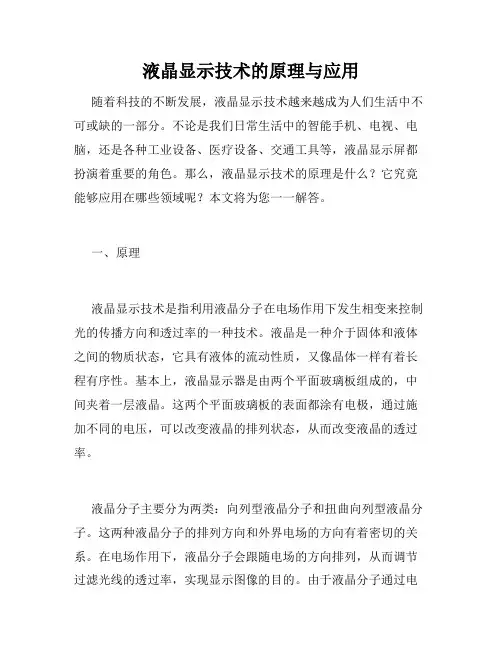 液晶显示技术的原理与应用

随着科技的不断发展，液晶显示技术越来越成为人们生活中不可或缺的一部分。不论是我们日常生活中的智能手机、电视、电脑，还是各种工业设备、医疗设备、交通工具等，液晶显示屏都扮演着重要的角色。那么，液晶显示技术的原理是什么？它究竟能够应用在哪些领域呢？本文将为您一一解答。

一、原理

液晶显示技术是指利用液晶分子在电场作用下发生相变来控制光的传播方向和透过率的一种技术。液晶是一种介于固体和液体之间的物质状态，它具有液体的流动性质，又像晶体一样有着长程有序性。基本上，液晶显示器是由两个平面玻璃板组成的，中间夹着一层液晶。这两个平面玻璃板的表面都涂有电极，通过施加不同的电压，可以改变液晶的排列状态，从而改变液晶的透过率。

液晶分子主要分为两类：向列型液晶分子和扭曲向列型液晶分子。这两种液晶分子的排列方向和外界电场的方向有着密切的关系。在电场作用下，液晶分子会跟随电场的方向排列，从而调节过滤光线的透过率，实现显示图像的目的。由于液晶分子通过电